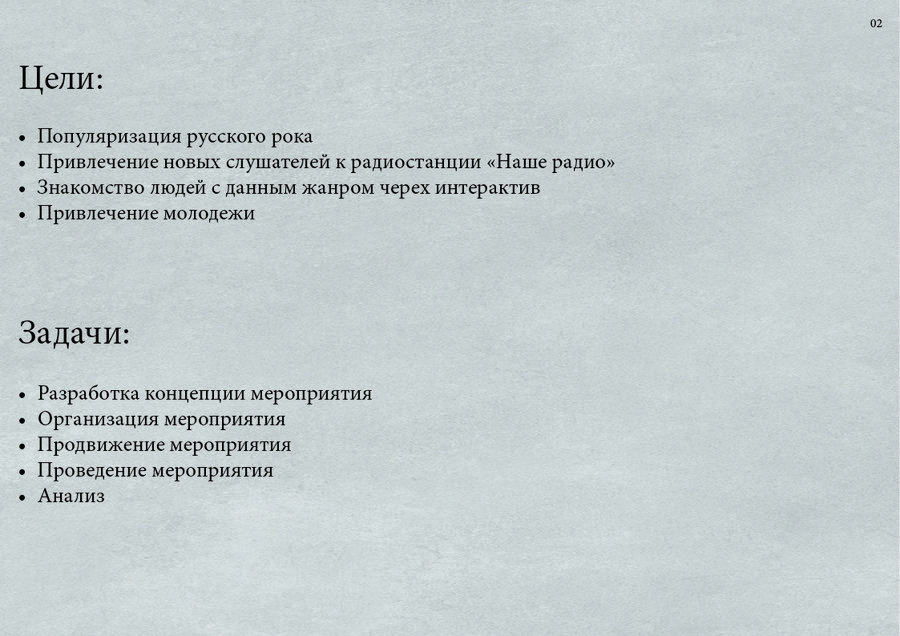 02

Цели:

• Популяризация русского рока
• Привлечение новых слушателей к радиостанции «Наше радио»
• Знакомство людей с данным жанром черех интерактив
• Привлечение молодежи

Задачи:

• Разработка концепции мероприятия
• Организация мероприятия
• Продвижение мероприятия
• Проведение мероприятия
• Анализ